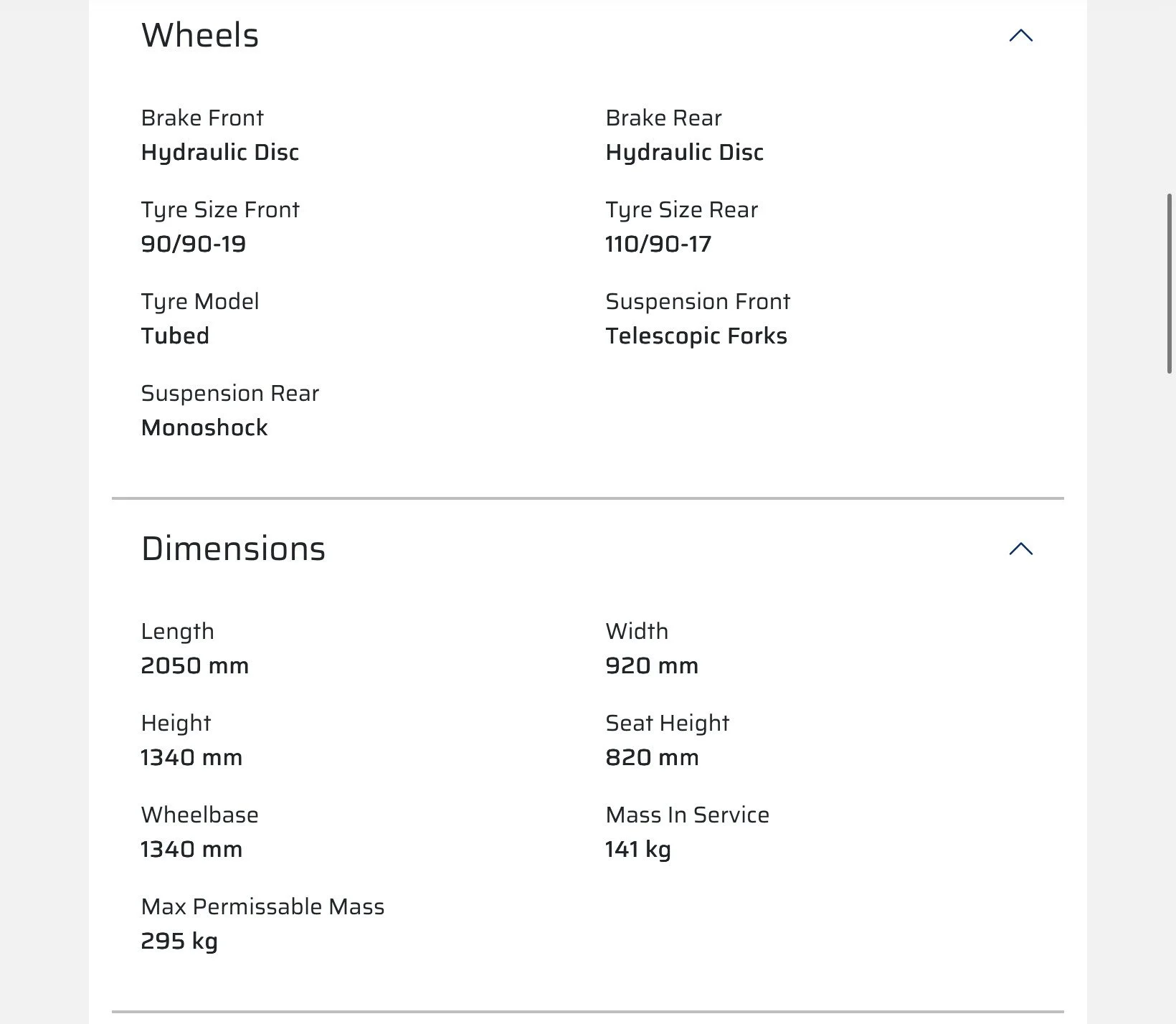 Wheels

Brake Front
Hydraulic Disc

Brake Rear
Hydraulic Disc

Tyre Size Front
90/90-19

Tyre Size Rear
110/90-17

Tyre Model
Tubed

Suspension Front
Telescopic Forks

Suspension Rear
Monoshock

Dimensions

Length
2050 mm

Width
920 mm

Height
1340 mm

Seat Height
820 mm

Wheelbase
1340 mm

Mass In Service
141 kg

Max Permissable Mass
295 kg